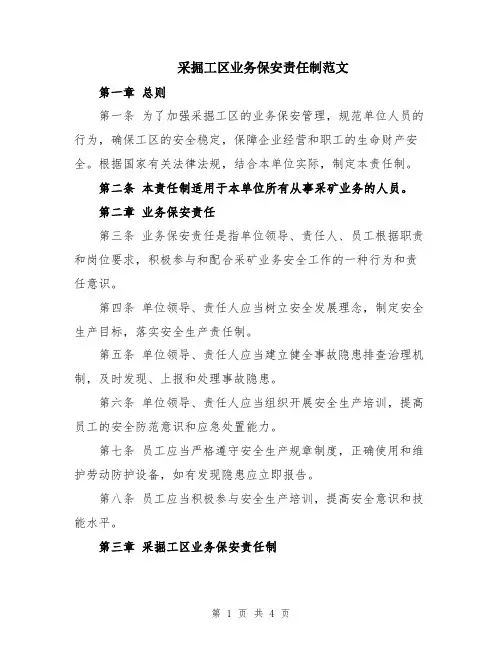 采掘工区业务保安责任制范文

第一章 总则

第一条 为了加强采掘工区的业务保安管理，规范单位人员的行为，确保工区的安全稳定，保障企业经营和职工的生命财产安全。根据国家有关法律法规，结合本单位实际，制定本责任制。

第二条 本责任制适用于本单位所有从事采矿业务的人员。

第二章 业务保安责任

第三条 业务保安责任是指单位领导、责任人、员工根据职责和岗位要求，积极参与和配合采矿业务安全工作的一种行为和责任意识。

第四条 单位领导、责任人应当树立安全发展理念，制定安全生产目标，落实安全生产责任制。

第五条 单位领导、责任人应当建立健全事故隐患排查治理机制，及时发现、上报和处理事故隐患。

第六条 单位领导、责任人应当组织开展安全生产培训，提高员工的安全防范意识和应急处置能力。

第七条 员工应当严格遵守安全生产规章制度，正确使用和维护劳动防护设备，如有发现隐患应立即报告。

第八条 员工应当积极参与安全生产培训，提高安全意识和技能水平。

第三章 采掘工区业务保安责任制

第 1 页 共 4 页